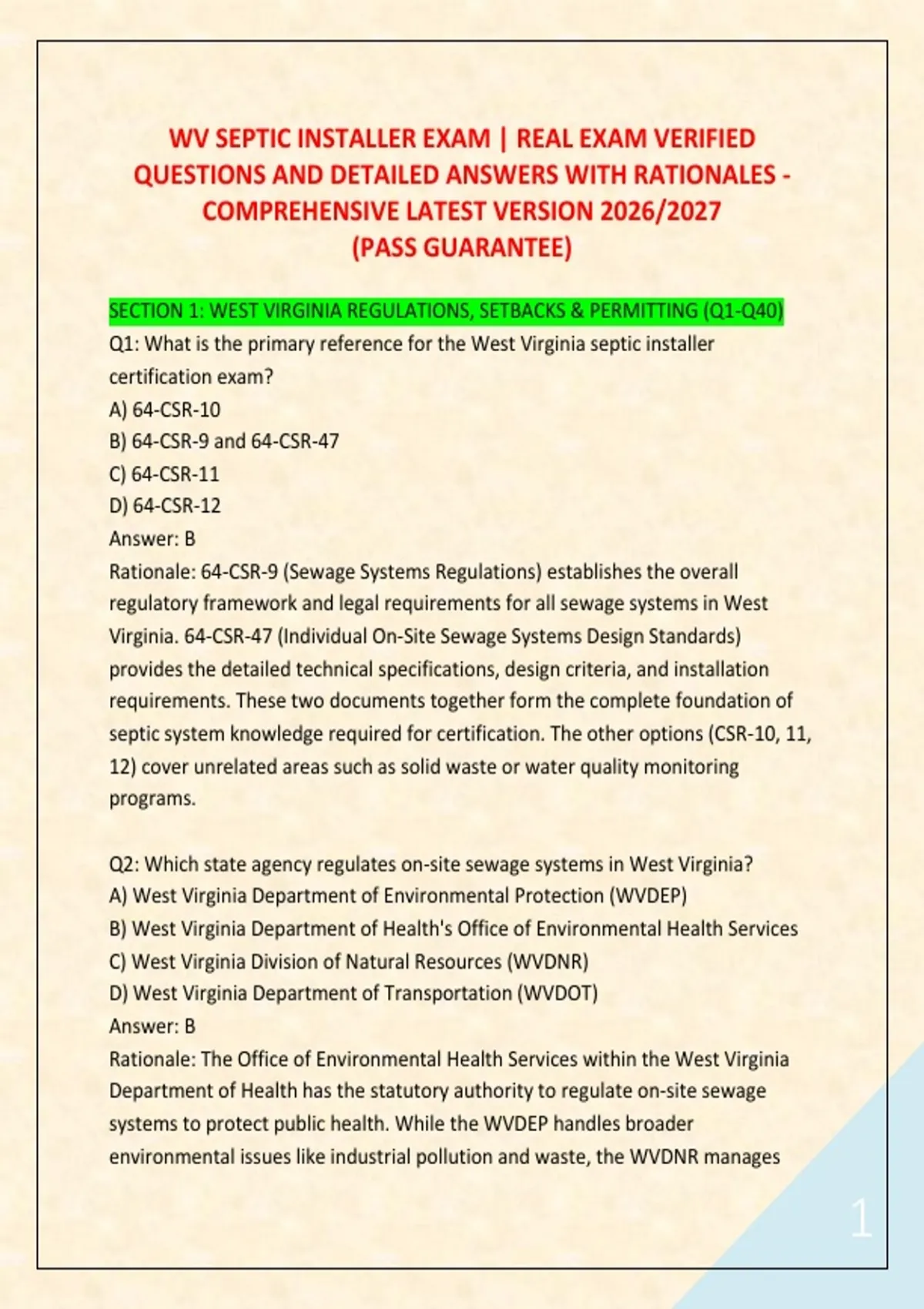 WV SEPTIC INSTALLER EXAM | REAL EXAM VERIFIED QUESTIONS AND DETAILED ANSWERS WITH RATIONALES - COMPREHENSIVE LATEST VERSION 2026/2027 (PASS GUARANTEE)

SECTION 1: WEST VIRGINIA REGULATIONS, SETBACKS & PERMITTING (Q1-Q40)

Q1: What is the primary reference for the West Virginia septic installer certification exam?
A) 64-CSR-10
B) 64-CSR-9 and 64-CSR-47
C) 64-CSR-11
D) 64-CSR-12
Answer: B
Rationale: 64-CSR-9 (Sewage Systems Regulations) establishes the overall regulatory framework and legal requirements for all sewage systems in West Virginia. 64-CSR-47 (Individual On-Site Sewage Systems Design Standards) provides the detailed technical specifications, design criteria, and installation requirements. These two documents together form the complete foundation of septic system knowledge required for certification. The other options (CSR-10, 11, 12) cover unrelated areas such as solid waste or water quality monitoring programs.

Q2: Which state agency regulates on-site sewage systems in West Virginia?
A) West Virginia Department of Environmental Protection (WVDEP)
B) West Virginia Department of Health's Office of Environmental Health Services
C) West Virginia Division of Natural Resources (WVDNR)
D) West Virginia Department of Transportation (WVDOT)
Answer: B
Rationale: The Office of Environmental Health Services within the West Virginia Department of Health has the statutory authority to regulate on-site sewage systems to protect public health. While the WVDEP handles broader environmental issues like industrial pollution and waste, the WVDNR manages

1